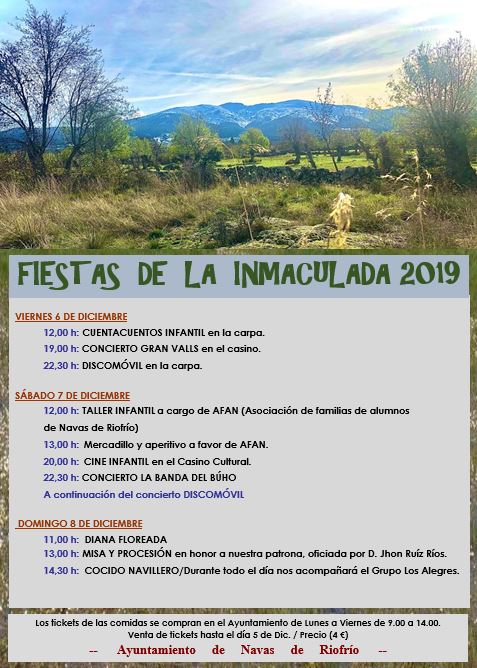 FIESTAS DE LA INMACULADA 2019

VIERNES 6 DE DICIEMBRE

12,00 h: CUENTACUENTOS INFANTIL en la carpa.

19,00 h: CONCIERTO GRAN VALLS en el casino.

22,30 h: DISCOMÓVIL en la carpa.

SÁBADO 7 DE DICIEMBRE

12,00 h: TALLER INFANTIL a cargo de AFAN (Asociación de familias de alumnos de Navas de Riofrío)

13,00 h: Mercadillo y aperitivo a favor de AFAN.

20,00 h: CINE INFANTIL en el Casino Cultural.

22,30 h: CONCIERTO LA BANDA DEL BÚHO

A continuación del concierto DISCOMÓVIL

DOMINGO 8 DE DICIEMBRE

11,00 h: DIANA FLOREADA

13,00 h: MISA Y PROCESIÓN en honor a nuestra patrona, oficiada por D. Jhon Ruíz Ríos.

14,30 h: COCIDO NAVILLERO/Durante todo el día nos acompañará el Grupo Los Alegres.

Los tickets de las comidas se compran en el Ayuntamiento de Lunes a Viernes de 9.00 a 14.00.
Venta de tickets hasta el día 5 de Dic. / Precio (4 €)

-- Ayuntamiento de Navas de Riofrío --